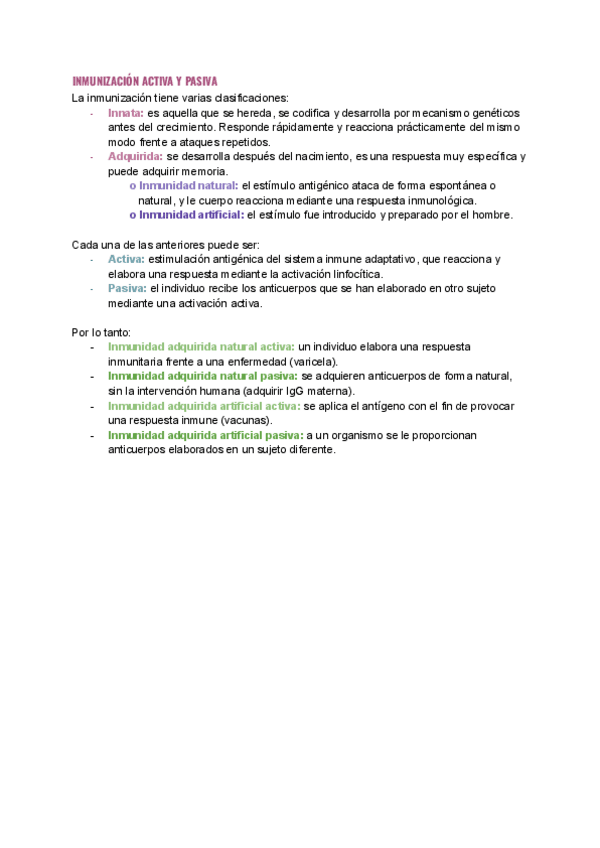 INMUNIZACIÓN ACTIVA Y PASIVA

La inmunización tiene varias clasificaciones:

- Innata: es aquella que se hereda, se codifica y desarrolla por mecanismo genéticos antes del crecimiento. Responde rápidamente y reacciona prácticamente del mismo modo frente a ataques repetidos.
- Adquirida: se desarrolla después del nacimiento, es una respuesta muy específica y puede adquirir memoria.
  o Inmunidad natural: el estímulo antigénico ataca de forma espontánea o natural, y le cuerpo reacciona mediante una respuesta inmunológica.
  o Inmunidad artificial: el estímulo fue introducido y preparado por el hombre.

Cada una de las anteriores puede ser:

- Activa: estimulación antigénica del sistema inmune adaptativo, que reacciona y elabora una respuesta mediante la activación linfocítica.
- Pasiva: el individuo recibe los anticuerpos que se han elaborado en otro sujeto mediante una activación activa.

Por lo tanto:

- Inmunidad adquirida natural activa: un individuo elabora una respuesta inmunitaria frente a una enfermedad (varicela).
- Inmunidad adquirida natural pasiva: se adquieren anticuerpos de forma natural, sin la intervención humana (adquirir IgG materna).
- Inmunidad adquirida artificial activa: se aplica el antígeno con el fin de provocar una respuesta inmune (vacunas).
- Inmunidad adquirida artificial pasiva: a un organismo se le proporcionan anticuerpos elaborados en un sujeto diferente.